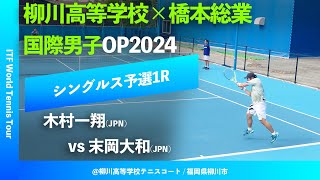 柳川高等学校×橋本総業
国際男子OP2024

ITF World Tennis Tour

シングルス予選1R

木村一翔(JPN)
vs 末岡大和(JPN)

@柳川高等学校テニスコート / 福岡県柳川市